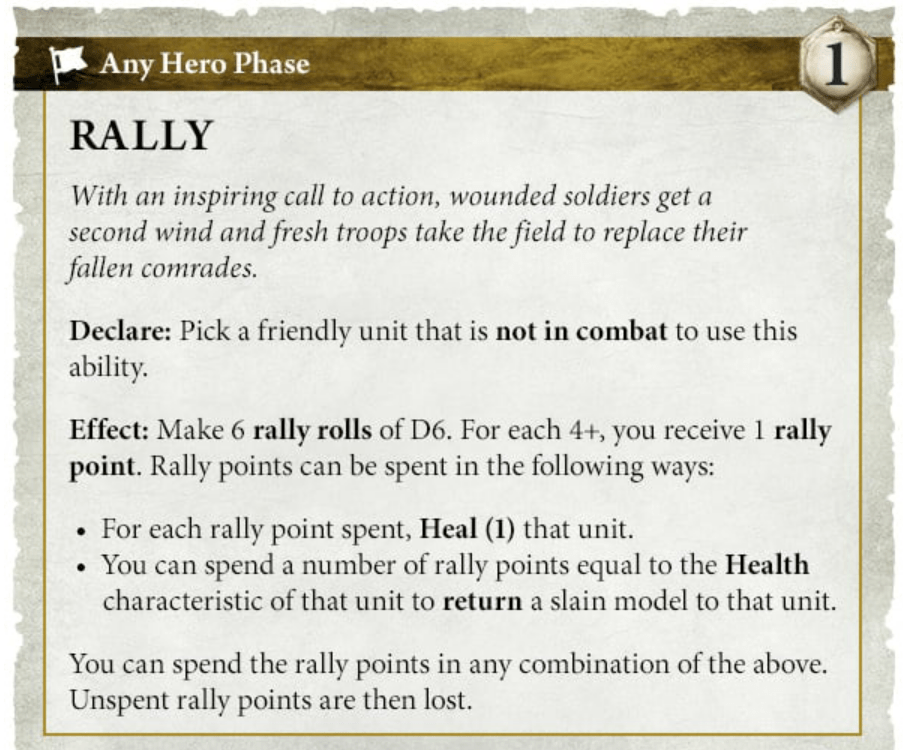 Any Hero Phase

1

RALLY

With an inspiring call to action, wounded soldiers get a second wind and fresh troops take the field to replace their fallen comrades.

Declare: Pick a friendly unit that is not in combat to use this ability.

Effect: Make 6 rally rolls of D6. For each 4+, you receive 1 rally point. Rally points can be spent in the following ways:

• For each rally point spent, Heal (1) that unit.
• You can spend a number of rally points equal to the Health characteristic of that unit to return a slain model to that unit.

You can spend the rally points in any combination of the above. Unspent rally points are then lost.